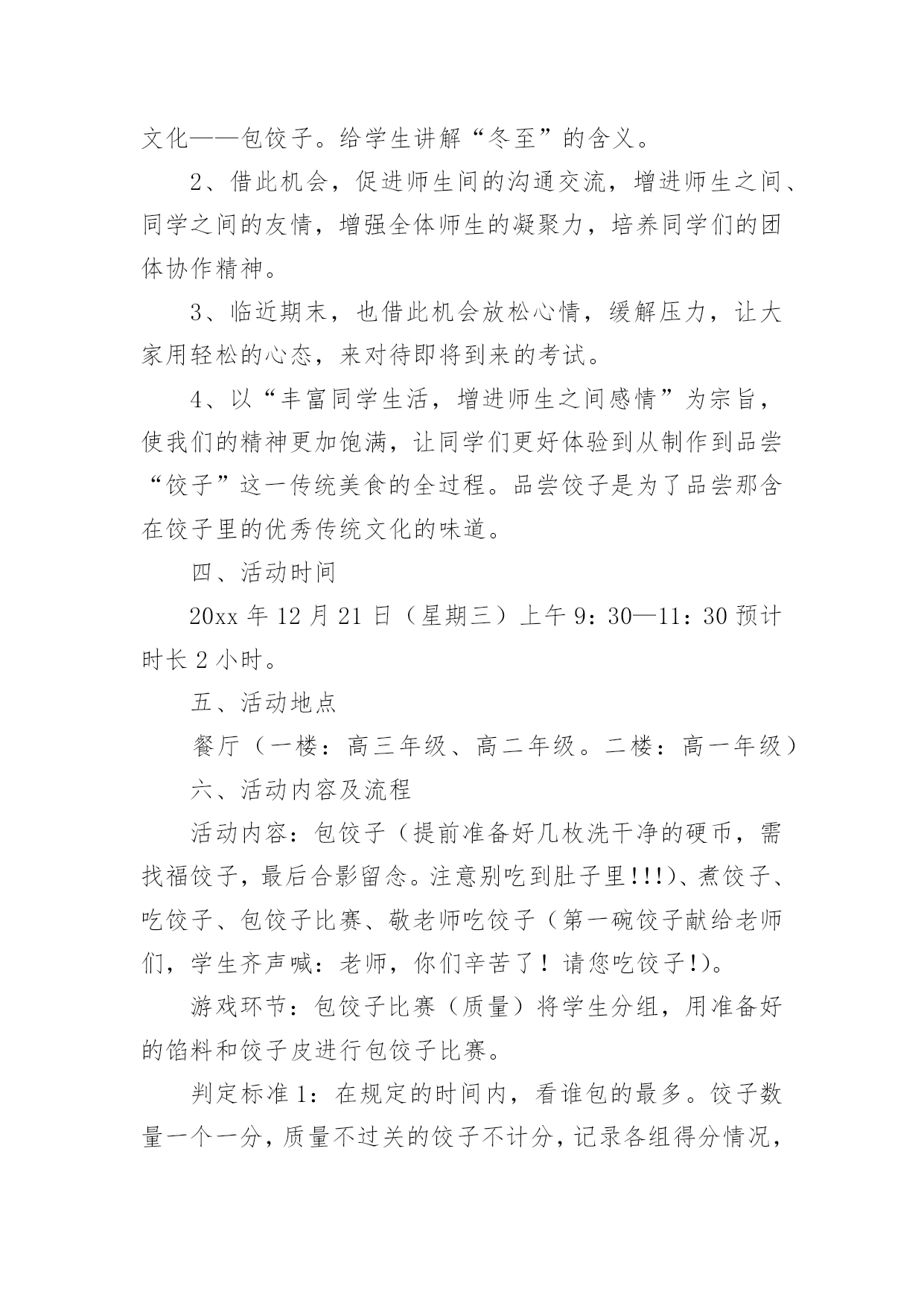 文化——包饺子。给学生讲解“冬至”的含义。

2、借此机会，促进师生间的沟通交流，增进师生之间、同学之间的友情，增强全体师生的凝聚力，培养同学们的团体协作精神。

3、临近期末，也借此机会放松心情，缓解压力，让大家用轻松的心态，来对待即将到来的考试。

4、以“丰富同学生活，增进师生之间感情”为宗旨，使我们的精神更加饱满，让同学们更好体验到从制作到品尝“饺子”这一传统美食的全过程。品尝饺子是为了品尝那含在饺子里的优秀传统文化的味道。

四、活动时间

20xx 年 12 月 21 日（星期三）上午 9：30—11：30 预计时长 2 小时。

五、活动地点

餐厅（一楼：高三年级、高二年级。二楼：高一年级）

六、活动内容及流程

活动内容：包饺子（提前准备好几枚洗干净的硬币，需找福饺子，最后合影留念。注意别吃到肚子里!!!)、煮饺子、吃饺子、包饺子比赛、敬老师吃饺子（第一碗饺子献给老师们，学生齐声喊：老师，你们辛苦了！请您吃饺子!)。

游戏环节：包饺子比赛（质量）将学生分组，用准备好的馅料和饺子皮进行包饺子比赛。

判定标准 1：在规定的时间内，看谁包的最多。饺子数量一个一分，质量不过关的饺子不计分，记录各组得分情况，